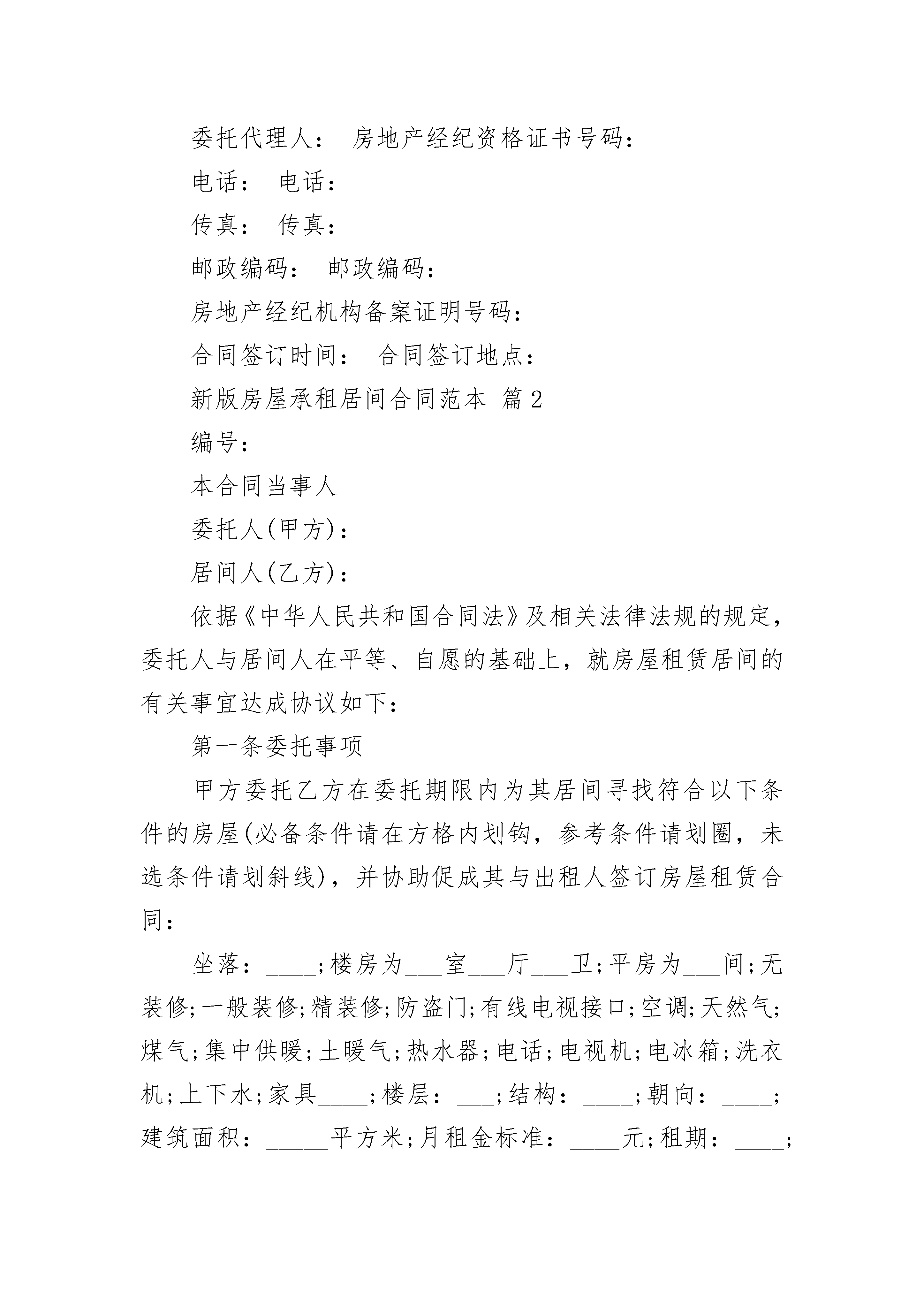 委托代理人： 房地产经纪资格证书号码：

电话： 电话：

传真： 传真：

邮政编码： 邮政编码：

房地产经纪机构备案证明号码：

合同签订时间： 合同签订地点：

新版房屋承租居间合同范本 篇2

编号：

本合同当事人

委托人(甲方)：

居间人(乙方)：

依据《中华人民共和国合同法》及相关法律法规的规定，委托人与居间人在平等、自愿的基础上，就房屋租赁居间的有关事宜达成协议如下：

第一条委托事项

甲方委托乙方在委托期限内为其居间寻找符合以下条件的房屋(必备条件请在方格内划钩，参考条件请划圈，未选条件请划斜线)，并协助促成其与出租人签订房屋租赁合同：

坐落：____;楼房为___室___厅___卫;平房为___间;无装修;一般装修;精装修;防盗门;有线电视接口;空调;天然气;煤气;集中供暖;土暖气;热水器;电话;电视机;电冰箱;洗衣机;上下水;家具____;楼层：___;结构：____;朝向：____;建筑面积：_____平方米;月租金标准：____元;租期：____;